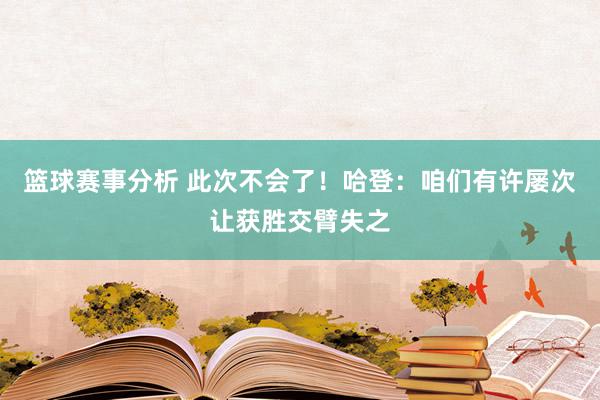 篮球赛事分析 此次不会了！哈登：咱们有许屡次让获胜交臂失之